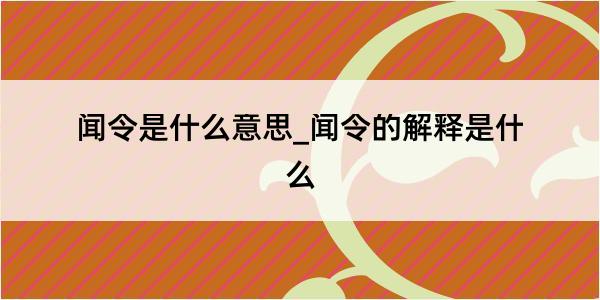 闻令是什么意思_闻令的解释是什么